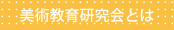 美術教育研究会とは